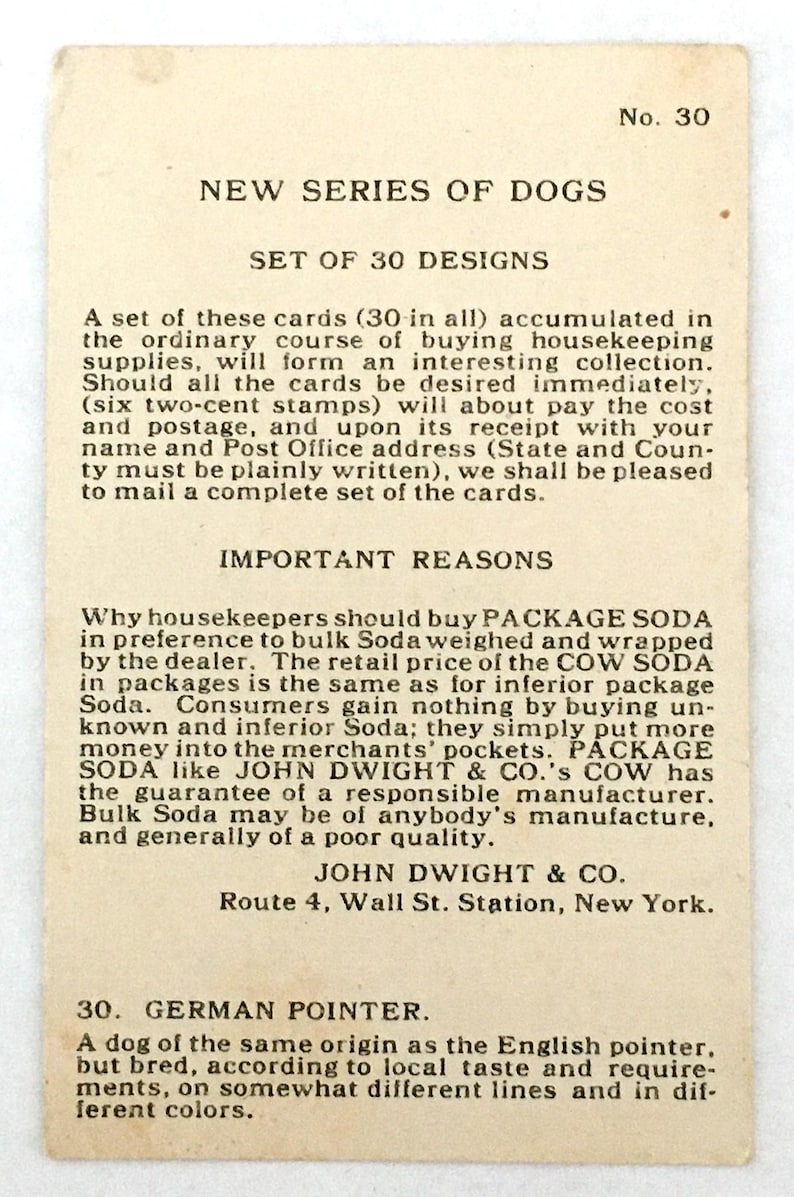 No. 30

NEW SERIES OF DOGS

SET OF 30 DESIGNS

A set of these cards (30 in all) accumulated in the ordinary course of buying housekeeping supplies, will form an interesting collection. Should all the cards be desired immediately, (six two-cent stamps) will about pay the cost and postage, and upon its receipt with your name and Post Office address (State and County must be plainly written), we shall be pleased to mail a complete set of the cards.

IMPORTANT REASONS

Why housekeepers should buy PACKAGE SODA in preference to bulk Soda weighed and wrapped by the dealer. The retail price of the COW SODA in packages is the same as for inferior package Soda. Consumers gain nothing by buying unknown and inferior Soda; they simply put more money into the merchants' pockets. PACKAGE SODA like JOHN DWIGHT & CO.'s COW has the guarantee of a responsible manufacturer. Bulk Soda may be of anybody's manufacture, and generally of a poor quality.

JOHN DWIGHT & CO.
Route 4, Wall St. Station, New York.

30. GERMAN POINTER.

A dog of the same origin as the English pointer, but bred, according to local taste and requirements, on somewhat different lines and in different colors.